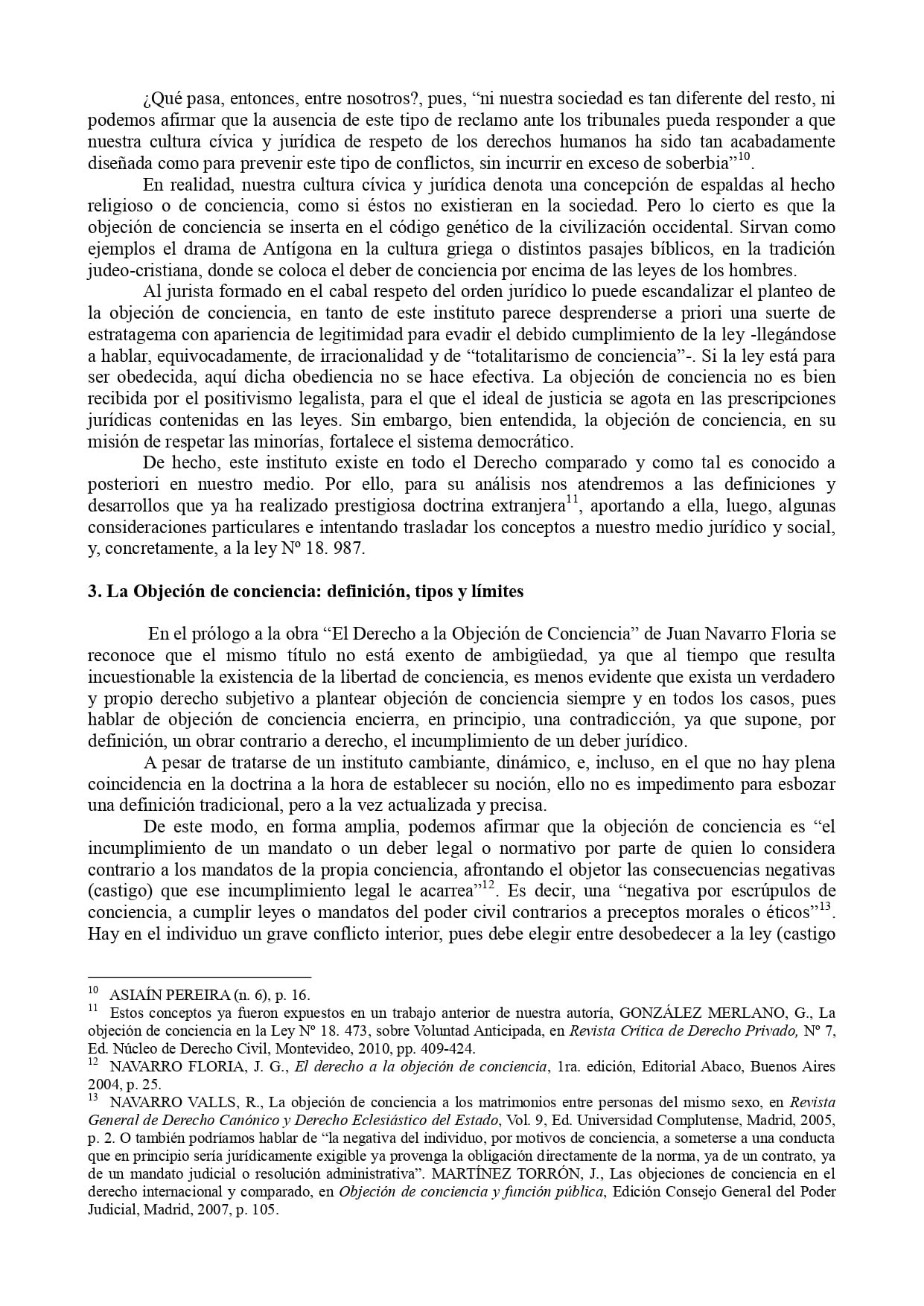 ¿Qué pasa, entonces, entre nosotros?, pues, “ni nuestra sociedad es tan diferente del resto, ni podemos afirmar que la ausencia de este tipo de reclamo ante los tribunales pueda responder a que nuestra cultura cívica y jurídica de respeto de los derechos humanos ha sido tan acabadamente diseñada como para prevenir este tipo de conflictos, sin incurrir en exceso de soberbia”$^{10}$.

En realidad, nuestra cultura cívica y jurídica denota una concepción de espaldas al hecho religioso o de conciencia, como si éstos no existieran en la sociedad. Pero lo cierto es que la objeción de conciencia se inserta en el código genético de la civilización occidental. Sirvan como ejemplos el drama de Antígona en la cultura griega o distintos pasajes bíblicos, en la tradición judeo-cristiana, donde se coloca el deber de conciencia por encima de las leyes de los hombres.

Al jurista formado en el cabal respeto del orden jurídico lo puede escandalizar el planteo de la objeción de conciencia, en tanto de este instituto parece desprenderse a priori una suerte de estratagema con apariencia de legitimidad para evadir el debido cumplimiento de la ley -llegándose a hablar, equivocadamente, de irracionalidad y de “totalitarismo de conciencia”-. Si la ley está para ser obedecida, aquí dicha obediencia no se hace efectiva. La objeción de conciencia no es bien recibida por el positivismo legalista, para el que el ideal de justicia se agota en las prescripciones jurídicas contenidas en las leyes. Sin embargo, bien entendida, la objeción de conciencia, en su misión de respetar las minorías, fortalece el sistema democrático.

De hecho, este instituto existe en todo el Derecho comparado y como tal es conocido a posteriori en nuestro medio. Por ello, para su análisis nos atendremos a las definiciones y desarrollos que ya ha realizado prestigiosa doctrina extranjera$^{11}$, aportando a ella, luego, algunas consideraciones particulares e intentando trasladar los conceptos a nuestro medio jurídico y social, y, concretamente, a la ley Nº 18. 987.

3. La Objeción de conciencia: definición, tipos y límites

En el prólogo a la obra “El Derecho a la Objeción de Conciencia” de Juan Navarro Floria se reconoce que el mismo título no está exento de ambigüedad, ya que al tiempo que resulta incuestionable la existencia de la libertad de conciencia, es menos evidente que exista un verdadero y propio derecho subjetivo a plantear objeción de conciencia siempre y en todos los casos, pues hablar de objeción de conciencia encierra, en principio, una contradicción, ya que supone, por definición, un obrar contrario a derecho, el incumplimiento de un deber jurídico.

A pesar de tratarse de un instituto cambiante, dinámico, e, incluso, en el que no hay plena coincidencia en la doctrina a la hora de establecer su noción, ello no es impedimento para esbozar una definición tradicional, pero a la vez actualizada y precisa.

De este modo, en forma amplia, podemos afirmar que la objeción de conciencia es “el incumplimiento de un mandato o un deber legal o normativo por parte de quien lo considera contrario a los mandatos de la propia conciencia, afrontando el objetor las consecuencias negativas (castigo) que ese incumplimiento legal le acarrea”$^{12}$. Es decir, una “negativa por escrúpulos de conciencia, a cumplir leyes o mandatos del poder civil contrarios a preceptos morales o éticos”$^{13}$. Hay en el individuo un grave conflicto interior, pues debe elegir entre desobedecer a la ley (castigo

$^{10}$ ASIAÍN PEREIRA (n. 6), p. 16.
$^{11}$ Estos conceptos ya fueron expuestos en un trabajo anterior de nuestra autoría, GONZÁLEZ MERLANO, G., La objeción de conciencia en la Ley Nº 18. 473, sobre Voluntad Anticipada, en Revista Crítica de Derecho Privado, Nº 7, Ed. Núcleo de Derecho Civil, Montevideo, 2010, pp. 409-424.
$^{12}$ NAVARRO FLORIA, J. G., El derecho a la objeción de conciencia, 1ra. edición, Editorial Abaco, Buenos Aires 2004, p. 25.
$^{13}$ NAVARRO VALLS, R., La objeción de conciencia a los matrimonios entre personas del mismo sexo, en Revista General de Derecho Canónico y Derecho Eclesiástico del Estado, Vol. 9, Ed. Universidad Complutense, Madrid, 2005, p. 2. O también podríamos hablar de “la negativa del individuo, por motivos de conciencia, a someterse a una conducta que en principio sería jurídicamente exigible ya provenga la obligación directamente de la norma, ya de un contrato, ya de un mandato judicial o resolución administrativa”. MARTÍNEZ TORRÓN, J., Las objeciones de conciencia en el derecho internacional y comparado, en Objeción de conciencia y función pública, Edición Consejo General del Poder Judicial, Madrid, 2007, p. 105.